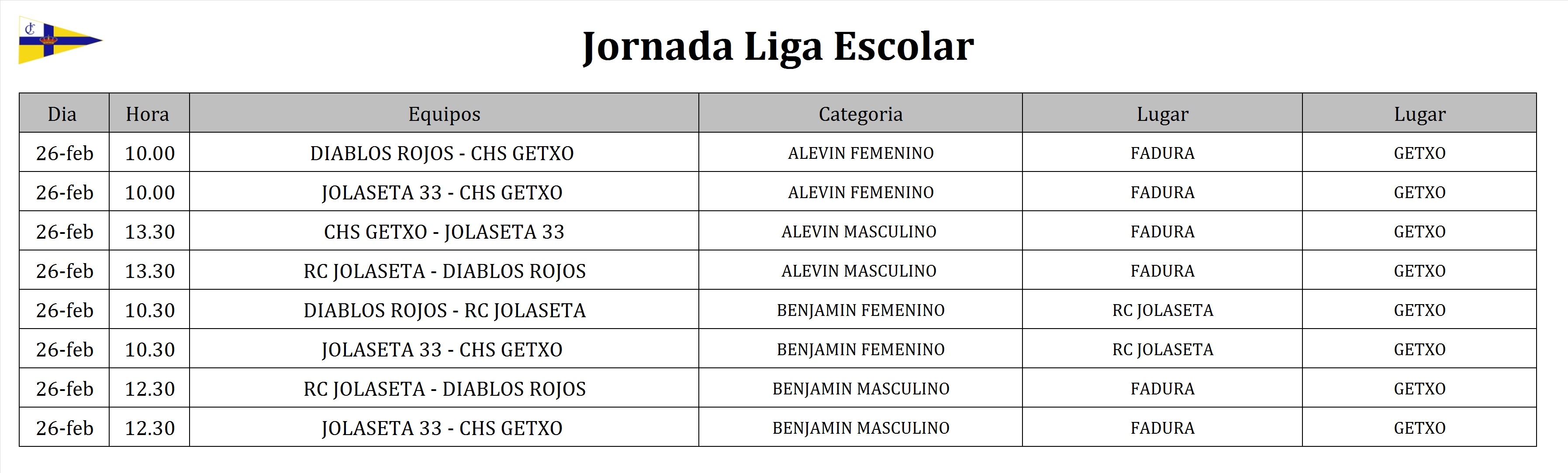 Jornada Liga Escolar

| Dia | Hora | Equipos | Categoria | Lugar | Lugar |
|---|---|---|---|---|---|
| 26-feb | 10.00 | DIABLOS ROJOS - CHS GETXO | ALEVIN FEMENINO | FADURA | GETXO |
| 26-feb | 10.00 | JOLASETA 33 - CHS GETXO | ALEVIN FEMENINO | FADURA | GETXO |
| 26-feb | 13.30 | CHS GETXO - JOLASETA 33 | ALEVIN MASCULINO | FADURA | GETXO |
| 26-feb | 13.30 | RC JOLASETA - DIABLOS ROJOS | ALEVIN MASCULINO | FADURA | GETXO |
| 26-feb | 10.30 | DIABLOS ROJOS - RC JOLASETA | BENJAMIN FEMENINO | RC JOLASETA | GETXO |
| 26-feb | 10.30 | JOLASETA 33 - CHS GETXO | BENJAMIN FEMENINO | RC JOLASETA | GETXO |
| 26-feb | 12.30 | RC JOLASETA - DIABLOS ROJOS | BENJAMIN MASCULINO | FADURA | GETXO |
| 26-feb | 12.30 | JOLASETA 33 - CHS GETXO | BENJAMIN MASCULINO | FADURA | GETXO |